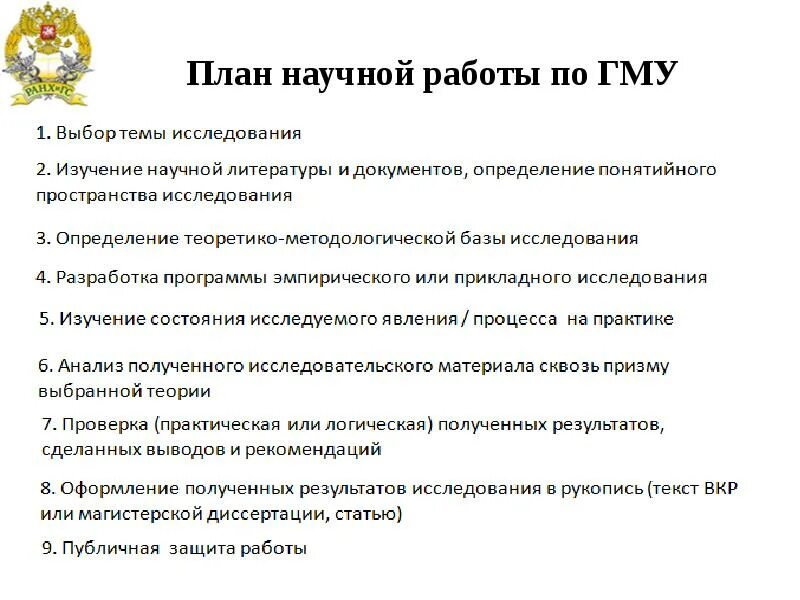 РАНХиГС

План научной работы по ГМУ

1. Выбор темы исследования

2. Изучение научной литературы и документов, определение понятийного пространства исследования

3. Определение теоретико-методологической базы исследования

4. Разработка программы эмпирического или прикладного исследования

5. Изучение состояния исследуемого явления / процесса на практике

6. Анализ полученного исследовательского материала сквозь призму выбранной теории

7. Проверка (практическая или логическая) полученных результатов, сделанных выводов и рекомендаций

8. Оформление полученных результатов исследования в рукопись (текст ВКР или магистерской диссертации, статью)

9. Публичная защита работы